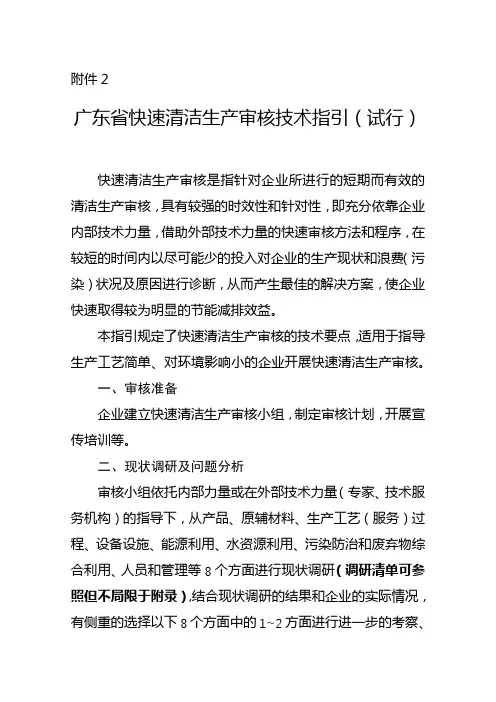 附件 2

广东省快速清洁生产审核技术指引（试行）

快速清洁生产审核是指针对企业所进行的短期而有效的清洁生产审核，具有较强的时效性和针对性，即充分依靠企业内部技术力量，借助外部技术力量的快速审核方法和程序，在较短的时间内以尽可能少的投入对企业的生产现状和浪费（污染）状况及原因进行诊断，从而产生最佳的解决方案，使企业快速取得较为明显的节能减排效益。

本指引规定了快速清洁生产审核的技术要点，适用于指导生产工艺简单、对环境影响小的企业开展快速清洁生产审核。

一、审核准备

企业建立快速清洁生产审核小组，制定审核计划，开展宣传培训等。

二、现状调研及问题分析

审核小组依托内部力量或在外部技术力量（专家、技术服务机构）的指导下，从产品、原辅材料、生产工艺（服务）过程、设备设施、能源利用、水资源利用、污染防治和废弃物综合利用、人员和管理等 8 个方面进行现状调研（调研清单可参照但不局限于附录），结合现状调研的结果和企业的实际情况，有侧重的选择以下 8 个方面中的 1~2 方面进行进一步的考察、